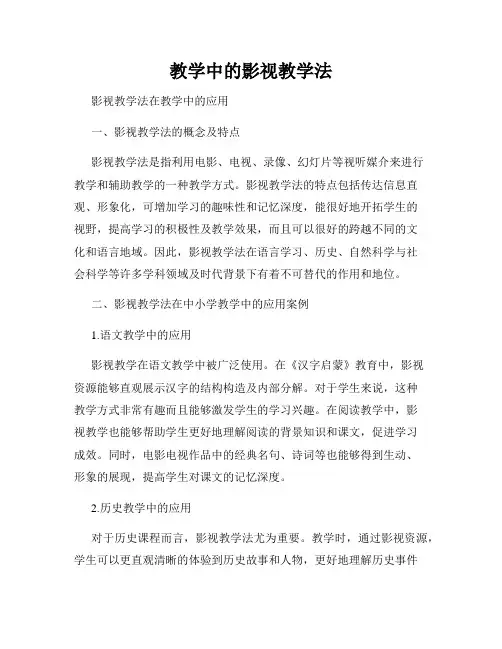 教学中的影视教学法

影视教学法在教学中的应用

一、影视教学法的概念及特点

影视教学法是指利用电影、电视、录像、幻灯片等视听媒介来进行教学和辅助教学的一种教学方式。影视教学法的特点包括传达信息直观、形象化，可增加学习的趣味性和记忆深度，能很好地开拓学生的视野，提高学习的积极性及教学效果，而且可以很好的跨越不同的文化和语言地域。因此，影视教学法在语言学习、历史、自然科学与社会科学等许多学科领域及时代背景下有着不可替代的作用和地位。

二、影视教学法在中小学教学中的应用案例

1.语文教学中的应用

影视教学在语文教学中被广泛使用。在《汉字启蒙》教育中，影视资源能够直观展示汉字的结构构造及内部分解。对于学生来说，这种教学方式非常有趣而且能够激发学生的学习兴趣。在阅读教学中，影视教学也能够帮助学生更好地理解阅读的背景知识和课文，促进学习成效。同时，电影电视作品中的经典名句、诗词等也能够得到生动、形象的展现，提高学生对课文的记忆深度。

2.历史教学中的应用

对于历史课程而言，影视教学法尤为重要。教学时，通过影视资源，学生可以更直观清晰的体验到历史故事和人物，更好地理解历史事件